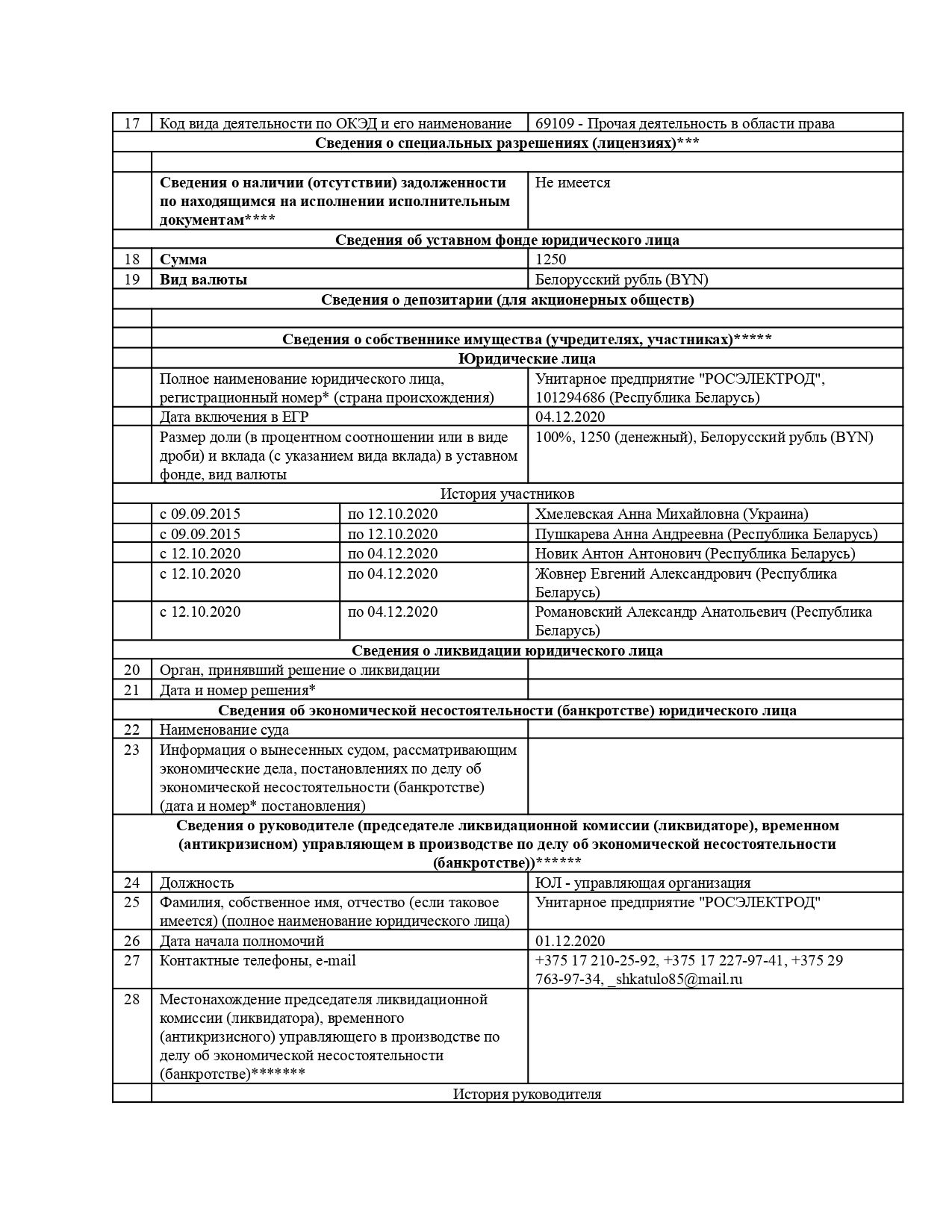 | 17 | Код вида деятельности по ОКЭД и его наименование |  | 69109 - Прочая деятельность в области права |
|---|---|---|---|
| Сведения о специальных разрешениях (лицензиях)*** |  |  |  |
|  |  |  |  |
|  | Сведения о наличии (отсутствии) задолженности по находящимся на исполнении исполнительным документам**** |  | Не имеется |
| Сведения об уставном фонде юридического лица |  |  |  |
| 18 | Сумма |  | 1250 |
| 19 | Вид валюты |  | Белорусский рубль (BYN) |
| Сведения о депозитарии (для акционерных обществ) |  |  |  |
|  |  |  |  |
|  | Сведения о собственнике имущества (учредителях, участниках)***** |  |  |
|  | Юридические лица |  |  |
|  | Полное наименование юридического лица, регистрационный номер* (страна происхождения) |  | Унитарное предприятие "РОСЭЛЕКТРОД", 101294686 (Республика Беларусь) |
|  | Дата включения в ЕГР |  | 04.12.2020 |
|  | Размер доли (в процентном соотношении или в виде дроби) и вклада (с указанием вида вклада) в уставном фонде, вид валюты |  | 100%, 1250 (денежный), Белорусский рубль (BYN) |
| История участников |  |  |  |
|  | с 09.09.2015 | по 12.10.2020 | Хмелевская Анна Михайловна (Украина) |
|  | с 09.09.2015 | по 12.10.2020 | Пушкарева Анна Андреевна (Республика Беларусь) |
|  | с 12.10.2020 | по 04.12.2020 | Новик Антон Антонович (Республика Беларусь) |
|  | с 12.10.2020 | по 04.12.2020 | Жовнер Евгений Александрович (Республика Беларусь) |
|  | с 12.10.2020 | по 04.12.2020 | Романовский Александр Анатольевич (Республика Беларусь) |
| Сведения о ликвидации юридического лица |  |  |  |
| 20 | Орган, принявший решение о ликвидации |  |  |
| 21 | Дата и номер решения* |  |  |
| Сведения об экономической несостоятельности (банкротстве) юридического лица |  |  |  |
| 22 | Наименование суда |  |  |
| 23 | Информация о вынесенных судом, рассматривающим экономические дела, постановлениях по делу об экономической несостоятельности (банкротстве) (дата и номер* постановления) |  |  |
| Сведения о руководителе (председателе ликвидационной комиссии (ликвидаторе), временном (антикризисном) управляющем в производстве по делу об экономической несостоятельности (банкротстве))****** |  |  |  |
| 24 | Должность |  | ЮЛ - управляющая организация |
| 25 | Фамилия, собственное имя, отчество (если таковое имеется) (полное наименование юридического лица) |  | Унитарное предприятие "РОСЭЛЕКТРОД" |
| 26 | Дата начала полномочий |  | 01.12.2020 |
| 27 | Контактные телефоны, e-mail |  | +375 17 210-25-92, +375 17 227-97-41, +375 29 763-97-34, _shkatulo85@mail.ru |
| 28 | Местонахождение председателя ликвидационной комиссии (ликвидатора), временного (антикризисного) управляющего в производстве по делу об экономической несостоятельности (банкротстве)******* |  |  |
|  | История руководителя |  |  |